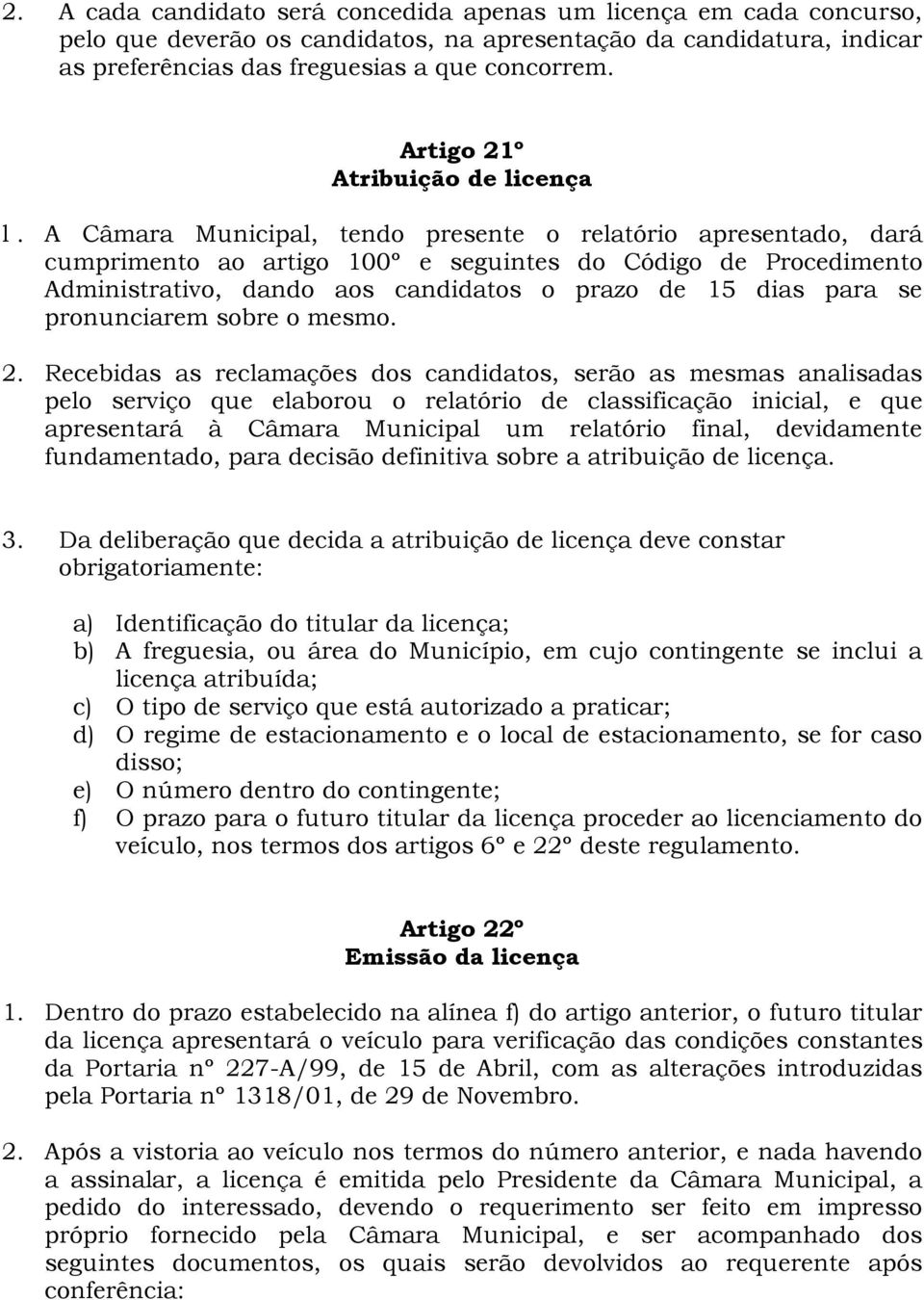 2. A cada candidato será concedida apenas um licença em cada concurso, pelo que deverão os candidatos, na apresentação da candidatura, indicar as preferências das freguesias a que concorrem.

Artigo 21º
Atribuição de licença

1. A Câmara Municipal, tendo presente o relatório apresentado, dará cumprimento ao artigo 100º e seguintes do Código de Procedimento Administrativo, dando aos candidatos o prazo de 15 dias para se pronunciarem sobre o mesmo.

2. Recebidas as reclamações dos candidatos, serão as mesmas analisadas pelo serviço que elaborou o relatório de classificação inicial, e que apresentará à Câmara Municipal um relatório final, devidamente fundamentado, para decisão definitiva sobre a atribuição de licença.

3. Da deliberação que decida a atribuição de licença deve constar obrigatoriamente:

a) Identificação do titular da licença;
b) A freguesia, ou área do Município, em cujo contingente se inclui a licença atribuída;
c) O tipo de serviço que está autorizado a praticar;
d) O regime de estacionamento e o local de estacionamento, se for caso disso;
e) O número dentro do contingente;
f) O prazo para o futuro titular da licença proceder ao licenciamento do veículo, nos termos dos artigos 6º e 22º deste regulamento.

Artigo 22º
Emissão da licença

1. Dentro do prazo estabelecido na alínea f) do artigo anterior, o futuro titular da licença apresentará o veículo para verificação das condições constantes da Portaria nº 227-A/99, de 15 de Abril, com as alterações introduzidas pela Portaria nº 1318/01, de 29 de Novembro.

2. Após a vistoria ao veículo nos termos do número anterior, e nada havendo a assinalar, a licença é emitida pelo Presidente da Câmara Municipal, a pedido do interessado, devendo o requerimento ser feito em impresso próprio fornecido pela Câmara Municipal, e ser acompanhado dos seguintes documentos, os quais serão devolvidos ao requerente após conferência: